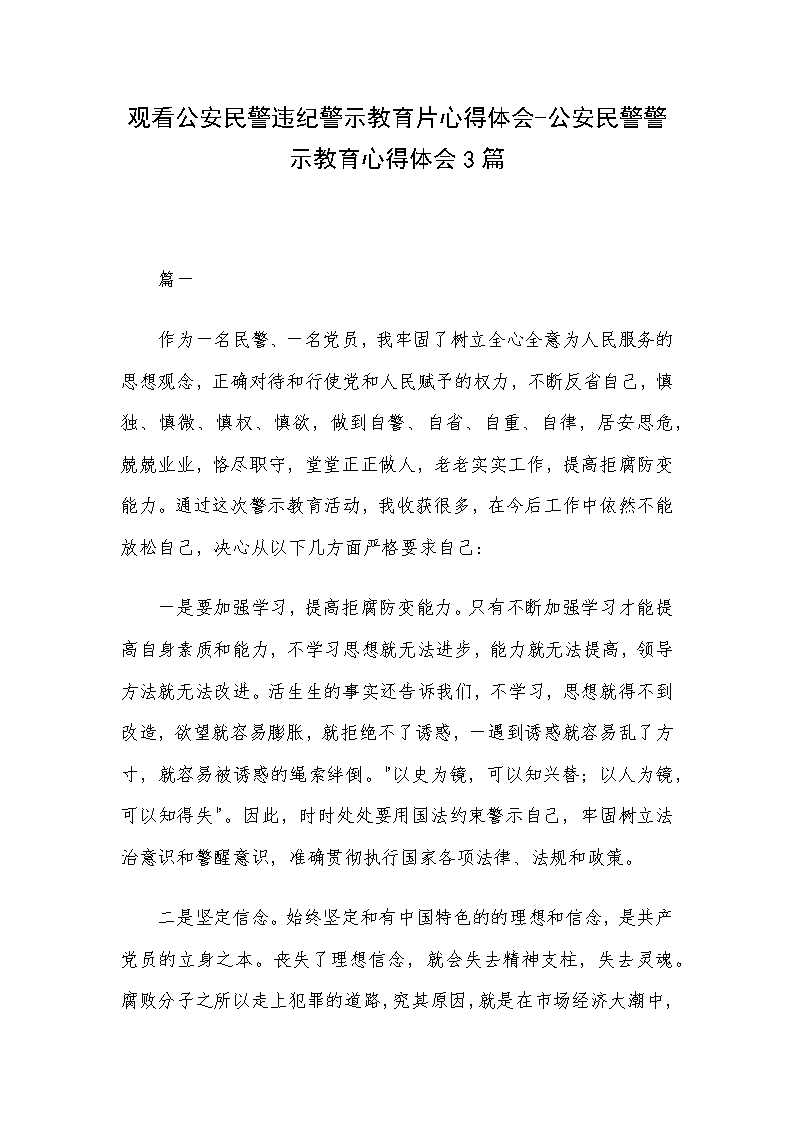 观看公安民警违纪警示教育片心得体会-公安民警警示教育心得体会3篇

篇一

作为一名民警、一名党员，我牢固了树立全心全意为人民服务的思想观念，正确对待和行使党和人民赋予的权力，不断反省自己，慎独、慎微、慎权、慎欲，做到自警、自省、自重、自律，居安思危，兢兢业业，恪尽职守，堂堂正正做人，老老实实工作，提高拒腐防变能力。通过这次警示教育活动，我收获很多，在今后工作中依然不能放松自己，决心从以下几方面严格要求自己：

一是要加强学习，提高拒腐防变能力。只有不断加强学习才能提高自身素质和能力，不学习思想就无法进步，能力就无法提高，领导方法就无法改进。活生生的事实还告诉我们，不学习，思想就得不到改造，欲望就容易膨胀，就拒绝不了诱惑，一遇到诱惑就容易乱了方寸，就容易被诱惑的绳索绊倒。"以史为镜，可以知兴替；以人为镜，可以知得失"。因此，时时处处要用国法约束警示自己，牢固树立法治意识和警醒意识，准确贯彻执行国家各项法律、法规和政策。

二是坚定信念。始终坚定和有中国特色的的理想和信念，是共产党员的立身之本。丧失了理想信念，就会失去精神支柱，失去灵魂。腐败分子之所以走上犯罪的道路，究其原因，就是在市场经济大潮中，